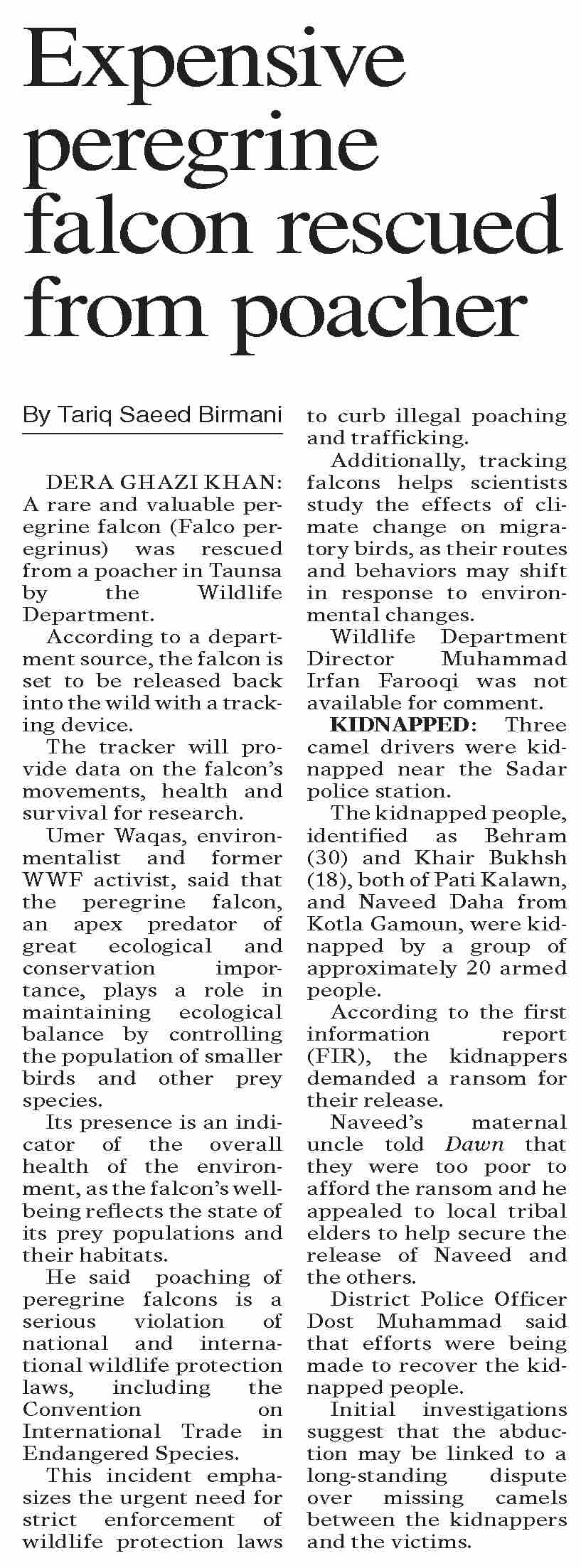 Expensive peregrine falcon rescued from poacher

By Tariq Saeed Birmani

DERA GHAZI KHAN: A rare and valuable peregrine falcon (Falco peregrinus) was rescued from a poacher in Taunsa by the Wildlife Department.

According to a department source, the falcon is set to be released back into the wild with a tracking device.

The tracker will provide data on the falcon's movements, health and survival for research.

Umer Waqas, environmentalist and former WWF activist, said that the peregrine falcon, an apex predator of great ecological and conservation importance, plays a role in maintaining ecological balance by controlling the population of smaller birds and other prey species.

Its presence is an indicator of the overall health of the environment, as the falcon's wellbeing reflects the state of its prey populations and their habitats.

He said poaching of peregrine falcons is a serious violation of national and international wildlife protection laws, including the Convention on International Trade in Endangered Species.

This incident emphasizes the urgent need for strict enforcement of wildlife protection laws to curb illegal poaching and trafficking.

Additionally, tracking falcons helps scientists study the effects of climate change on migratory birds, as their routes and behaviors may shift in response to environmental changes.

Wildlife Department Director Muhammad Irfan Farooqi was not available for comment.

KIDNAPPED: Three camel drivers were kidnapped near the Sadar police station.

The kidnapped people, identified as Behram (30) and Khair Bukhsh (18), both of Pati Kalawn, and Naveed Daha from Kotla Gamoun, were kidnapped by a group of approximately 20 armed people.

According to the first information report (FIR), the kidnappers demanded a ransom for their release.

Naveed's maternal uncle told Dawn that they were too poor to afford the ransom and he appealed to local tribal elders to help secure the release of Naveed and the others.

District Police Officer Dost Muhammad said that efforts were being made to recover the kidnapped people.

Initial investigations suggest that the abduction may be linked to a long-standing dispute over missing camels between the kidnappers and the victims.